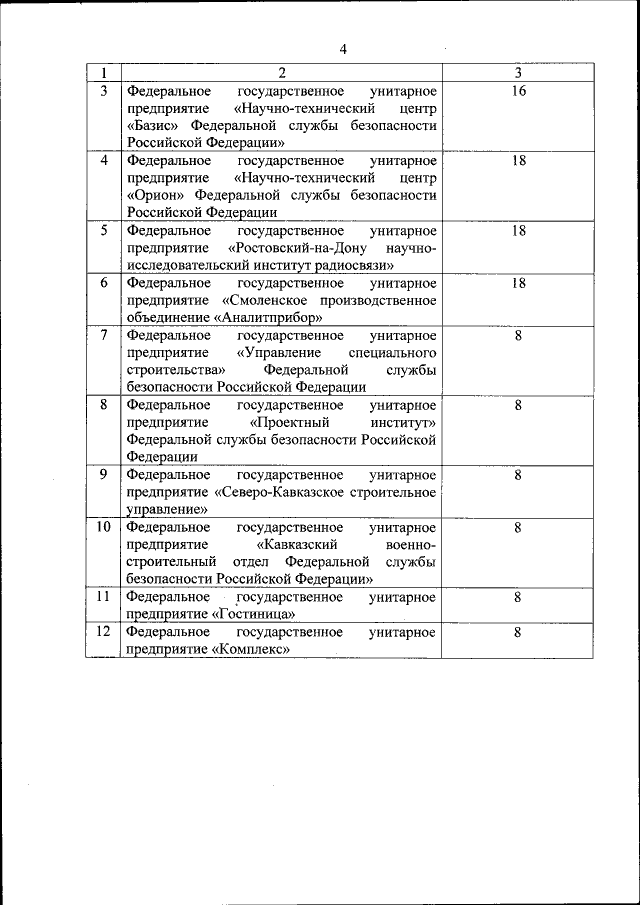 4

| 1 | 2 | 3 |
|---|---|---|
| 3 | Федеральное государственное унитарное предприятие «Научно-технический центр «Базис» Федеральной службы безопасности Российской Федерации» | 16 |
| 4 | Федеральное государственное унитарное предприятие «Научно-технический центр «Орион» Федеральной службы безопасности Российской Федерации | 18 |
| 5 | Федеральное государственное унитарное предприятие «Ростовский-на-Дону научно-исследовательский институт радиосвязи» | 18 |
| 6 | Федеральное государственное унитарное предприятие «Смоленское производственное объединение «Аналитприбор» | 18 |
| 7 | Федеральное государственное унитарное предприятие «Управление специального строительства» Федеральной службы безопасности Российской Федерации | 8 |
| 8 | Федеральное государственное унитарное предприятие «Проектный институт» Федеральной службы безопасности Российской Федерации | 8 |
| 9 | Федеральное государственное унитарное предприятие «Северо-Кавказское строительное управление» | 8 |
| 10 | Федеральное государственное унитарное предприятие «Кавказский военно-строительный отдел Федеральной службы безопасности Российской Федерации» | 8 |
| 11 | Федеральное государственное унитарное предприятие «Гостиница» | 8 |
| 12 | Федеральное государственное унитарное предприятие «Комплекс» | 8 |